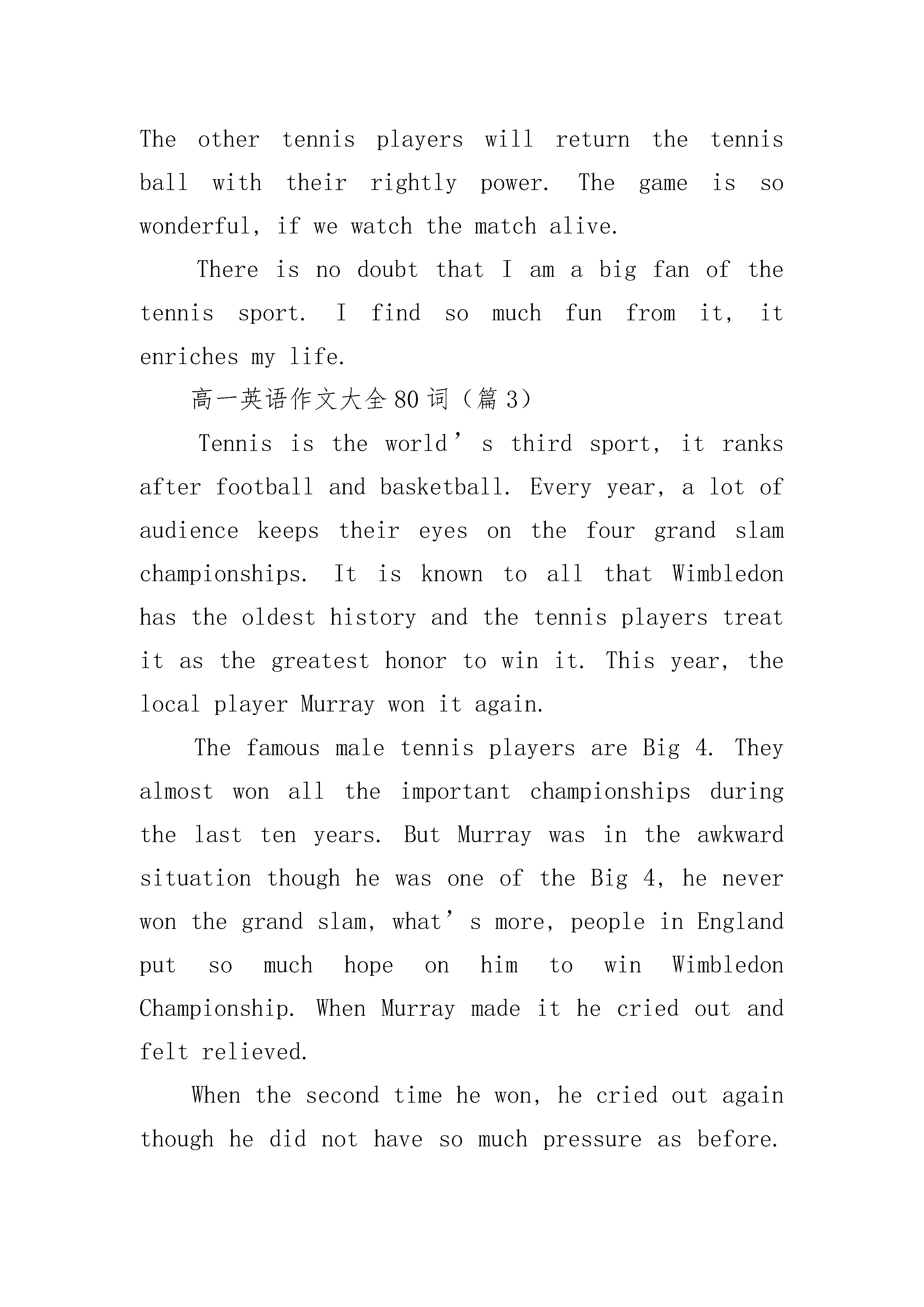 The other tennis players will return the tennis ball with their rightly power. The game is so wonderful, if we watch the match alive.

There is no doubt that I am a big fan of the tennis sport. I find so much fun from it, it enriches my life.

高一英语作文大全80词（篇3）

Tennis is the world’s third sport, it ranks after football and basketball. Every year, a lot of audience keeps their eyes on the four grand slam championships. It is known to all that Wimbledon has the oldest history and the tennis players treat it as the greatest honor to win it. This year, the local player Murray won it again.

The famous male tennis players are Big 4. They almost won all the important championships during the last ten years. But Murray was in the awkward situation though he was one of the Big 4, he never won the grand slam, what’s more, people in England put so much hope on him to win Wimbledon Championship. When Murray made it he cried out and felt relieved.

When the second time he won, he cried out again though he did not have so much pressure as before.